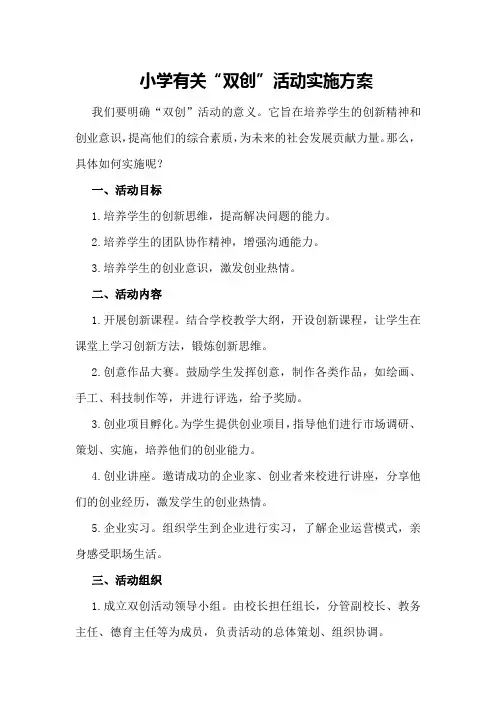 小学有关“双创”活动实施方案

我们要明确“双创”活动的意义。它旨在培养学生的创新精神和创业意识，提高他们的综合素质，为未来的社会发展贡献力量。那么，具体如何实施呢？

一、活动目标

1.培养学生的创新思维，提高解决问题的能力。

2.培养学生的团队协作精神，增强沟通能力。

3.培养学生的创业意识，激发创业热情。

二、活动内容

1.开展创新课程。结合学校教学大纲，开设创新课程，让学生在课堂上学习创新方法，锻炼创新思维。

2.创意作品大赛。鼓励学生发挥创意，制作各类作品，如绘画、手工、科技制作等，并进行评选，给予奖励。

3.创业项目孵化。为学生提供创业项目，指导他们进行市场调研、策划、实施，培养他们的创业能力。

4.创业讲座。邀请成功的企业家、创业者来校进行讲座，分享他们的创业经历，激发学生的创业热情。

5.企业实习。组织学生到企业进行实习，了解企业运营模式，亲身感受职场生活。

三、活动组织

1.成立双创活动领导小组。由校长担任组长，分管副校长、教务主任、德育主任等为成员，负责活动的总体策划、组织协调。